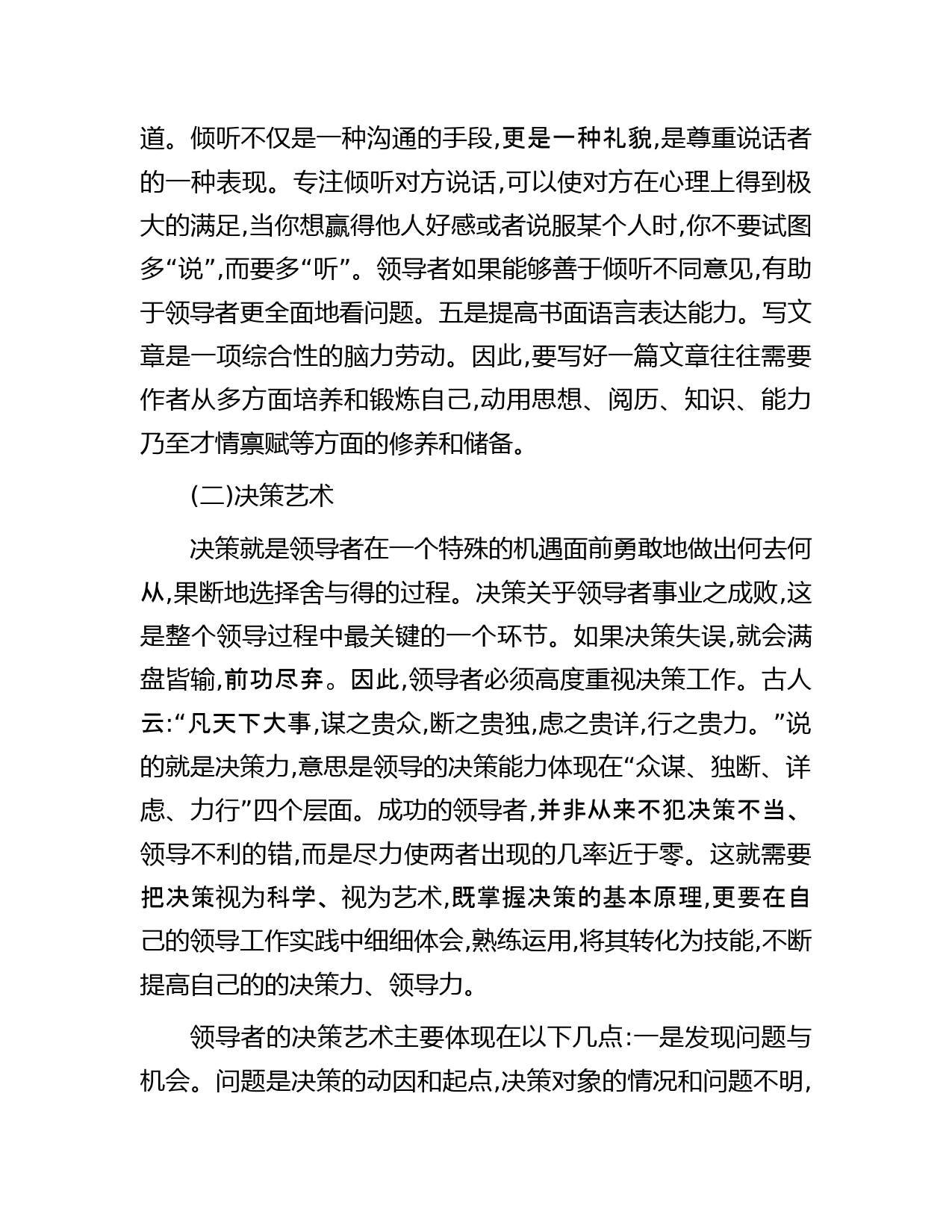 道。倾听不仅是一种沟通的手段,更是一种礼貌,是尊重说话者的一种表现。专注倾听对方说话,可以使对方在心理上得到极大的满足,当你想赢得他人好感或者说服某个人时,你不要试图多“说”,而要多“听”。领导者如果能够善于倾听不同意见,有助于领导者更全面地看问题。五是提高书面语言表达能力。写文章是一项综合性的脑力劳动。因此,要写好一篇文章往往需要作者从多方面培养和锻炼自己,动用思想、阅历、知识、能力乃至才情禀赋等方面的修养和储备。

(二)决策艺术

决策就是领导者在一个特殊的机遇面前勇敢地做出何去何从,果断地选择舍与得的过程。决策关乎领导者事业之成败,这是整个领导过程中最关键的一个环节。如果决策失误,就会满盘皆输,前功尽弃。因此,领导者必须高度重视决策工作。古人云:“凡天下大事,谋之贵众,断之贵独,虑之贵详,行之贵力。”说的就是决策力,意思是领导的决策能力体现在“众谋、独断、详虑、力行”四个层面。成功的领导者,并非从来不犯决策不当、领导不利的错,而是尽力使两者出现的几率近于零。这就需要把决策视为科学、视为艺术,既掌握决策的基本原理,更要在自己的领导工作实践中细细体会,熟练运用,将其转化为技能,不断提高自己的的决策力、领导力。

领导者的决策艺术主要体现在以下几点:一是发现问题与机会。问题是决策的动因和起点,决策对象的情况和问题不明,